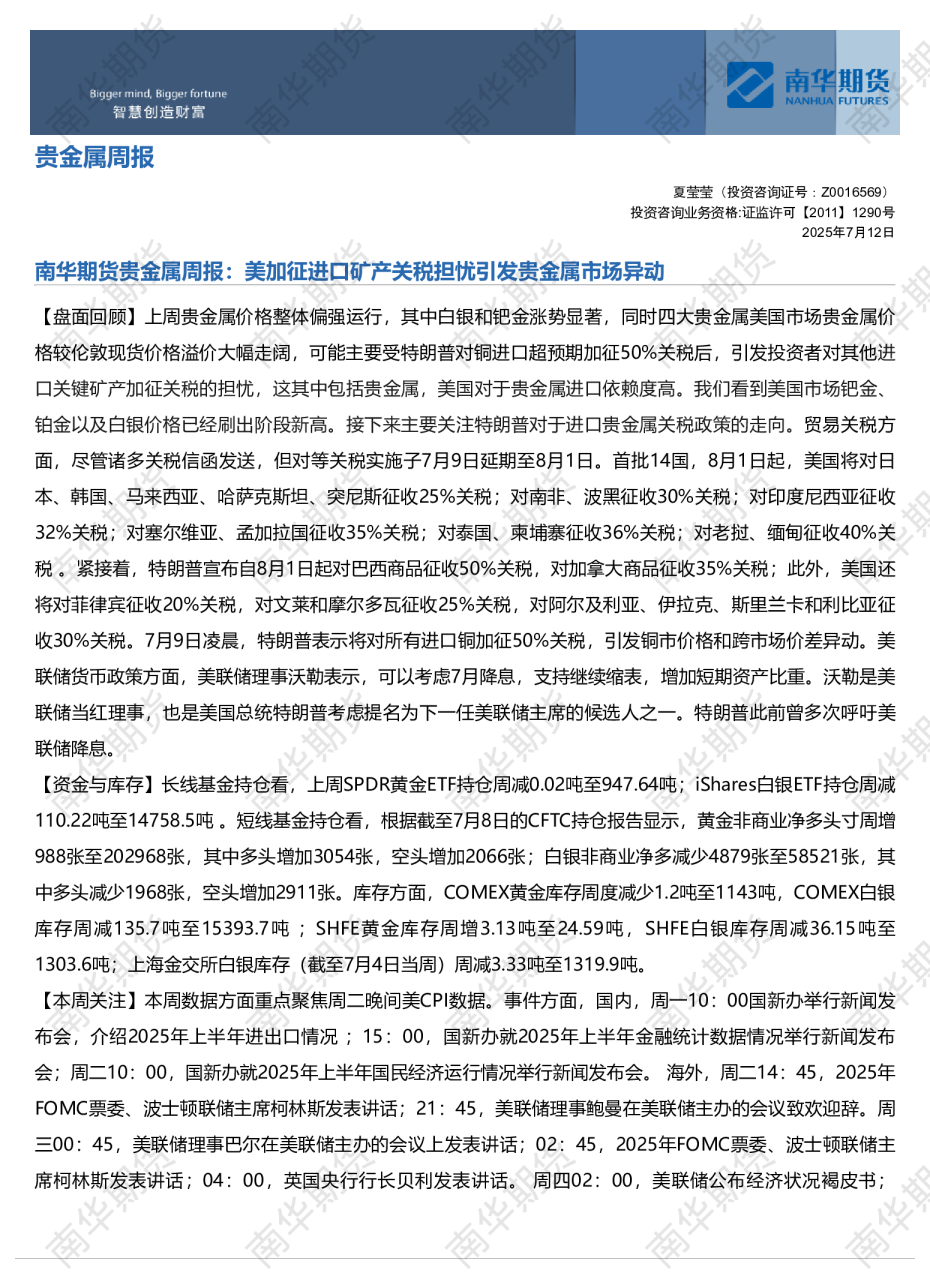 Bigger mind, Bigger fortune
智慧创造财富

南华期货
NANHUA FUTURES

贵金属周报

夏莹莹（投资咨询证号：Z0016569）
投资咨询业务资格:证监许可【2011】1290号
2025年7月12日

南华期货贵金属周报：美加征进口矿产关税担忧引发贵金属市场异动

【盘面回顾】上周贵金属价格整体偏强运行，其中白银和钯金涨势显著，同时四大贵金属美国市场贵金属价格较伦敦现货价格溢价大幅走阔，可能主要受特朗普对铜进口超预期加征50%关税后，引发投资者对其他进口关键矿产加征关税的担忧，这其中包括贵金属，美国对于贵金属进口依赖度高。我们看到美国市场钯金、铂金以及白银价格已经刷出阶段新高。接下来主要关注特朗普对于进口贵金属关税政策的走向。贸易关税方面，尽管诸多关税信函发送，但对等关税实施子7月9日延期至8月1日。首批14国，8月1日起，美国将对日本、韩国、马来西亚、哈萨克斯坦、突尼斯征收25%关税；对南非、波黑征收30%关税；对印度尼西亚征收32%关税；对塞尔维亚、孟加拉国征收35%关税；对泰国、柬埔寨征收36%关税；对老挝、缅甸征收40%关税 。紧接着，特朗普宣布自8月1日起对巴西商品征收50%关税，对加拿大商品征收35%关税；此外，美国还将对菲律宾征收20%关税，对文莱和摩尔多瓦征收25%关税，对阿尔及利亚、伊拉克、斯里兰卡和利比亚征收30%关税。7月9日凌晨，特朗普表示将对所有进口铜加征50%关税，引发铜市价格和跨市场价差异动。美联储货币政策方面，美联储理事沃勒表示，可以考虑7月降息，支持继续缩表，增加短期资产比重。沃勒是美联储当红理事，也是美国总统特朗普考虑提名为下一任美联储主席的候选人之一。特朗普此前曾多次呼吁美联储降息。

【资金与库存】长线基金持仓看，上周SPDR黄金ETF持仓周减0.02吨至947.64吨；iShares白银ETF持仓周减110.22吨至14758.5吨 。短线基金持仓看，根据截至7月8日的CFTC持仓报告显示，黄金非商业净多头寸周增988张至202968张，其中多头增加3054张，空头增加2066张；白银非商业净多减少4879张至58521张，其中多头减少1968张，空头增加2911张。库存方面，COMEX黄金库存周度减少1.2吨至1143吨，COMEX白银库存周减135.7吨至15393.7吨 ；SHFE黄金库存周增3.13吨至24.59吨，SHFE白银库存周减36.15吨至1303.6吨；上海金交所白银库存（截至7月4日当周）周减3.33吨至1319.9吨。

【本周关注】本周数据方面重点聚焦周二晚间美CPI数据。事件方面，国内，周一10：00国新办举行新闻发布会，介绍2025年上半年进出口情况 ；15：00，国新办就2025年上半年金融统计数据情况举行新闻发布会；周二10：00，国新办就2025年上半年国民经济运行情况举行新闻发布会。 海外，周二14：45，2025年FOMC票委、波士顿联储主席柯林斯发表讲话；21：45，美联储理事鲍曼在美联储主办的会议致欢迎辞。周三00：45，美联储理事巴尔在美联储主办的会议上发表讲话；02：45，2025年FOMC票委、波士顿联储主席柯林斯发表讲话；04：00，英国央行行长贝利发表讲话。 周四02：00，美联储公布经济状况褐皮书；